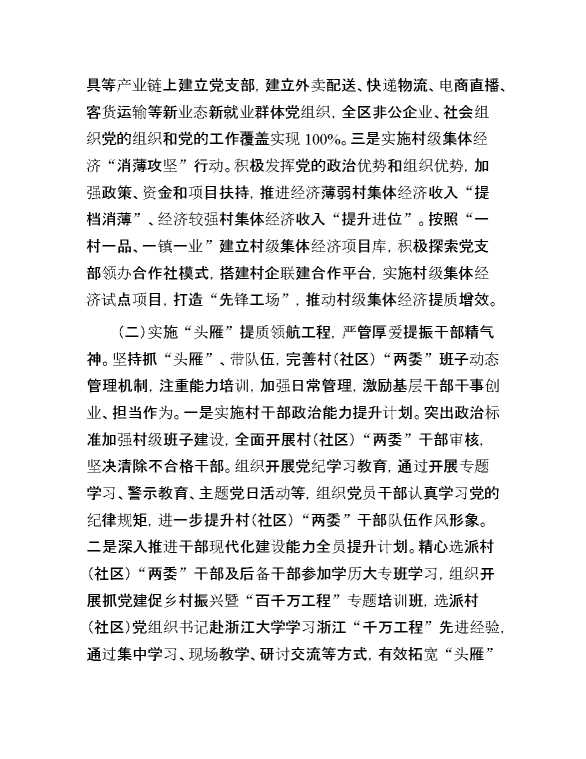 具等产业链上建立党支部，建立外卖配送、快递物流、电商直播、客货运输等新业态新就业群体党组织，全区非公企业、社会组织党的组织和党的工作覆盖实现 100%。三是实施村级集体经济“消薄攻坚”行动。积极发挥党的政治优势和组织优势，加强政策、资金和项目扶持，推进经济薄弱村集体经济收入“提档消薄”、经济较强村集体经济收入“提升进位”。按照“一村一品、一镇一业”建立村级集体经济项目库，积极探索党支部领办合作社模式，搭建村企联建合作平台，实施村级集体经济试点项目，打造“先锋工场”，推动村级集体经济提质增效。

（二）实施“头雁”提质领航工程，严管厚爱提振干部精气神。坚持抓“头雁”、带队伍，完善村（社区）“两委”班子动态管理机制，注重能力培训，加强日常管理，激励基层干部干事创业、担当作为。一是实施村干部政治能力提升计划。突出政治标准加强村级班子建设，全面开展村（社区）“两委”干部审核，坚决清除不合格干部。组织开展党纪学习教育，通过开展专题学习、警示教育、主题党日活动等，组织党员干部认真学习党的纪律规矩，进一步提升村（社区）“两委”干部队伍作风形象。二是深入推进干部现代化建设能力全员提升计划。精心选派村（社区）“两委”干部及后备干部参加学历大专班学习，组织开展抓党建促乡村振兴暨“百千万工程”专题培训班，选派村（社区）党组织书记赴浙江大学学习浙江“千万工程”先进经验，通过集中学习、现场教学、研讨交流等方式，有效拓宽“头雁”